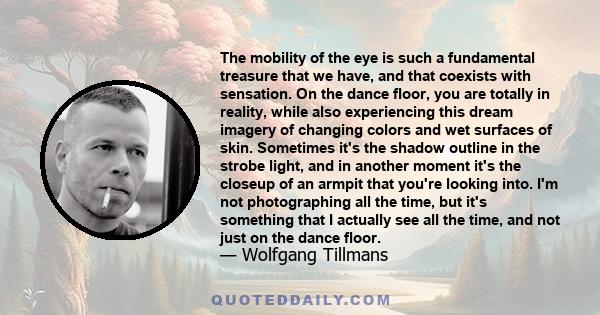 The mobility of the eye is such a fundamental treasure that we have, and that coexists with sensation. On the dance floor, you are totally in reality, while also experiencing this dream imagery of changing colors and wet surfaces of skin. Sometimes it's the shadow outline in the strobe light, and in another moment it's the closeup of an armpit that you're looking into. I'm not photographing all the time, but it's something that I actually see all the time, and not just on the dance floor.
— Wolfgang Tillmans

QUOTEDDAILY.COM